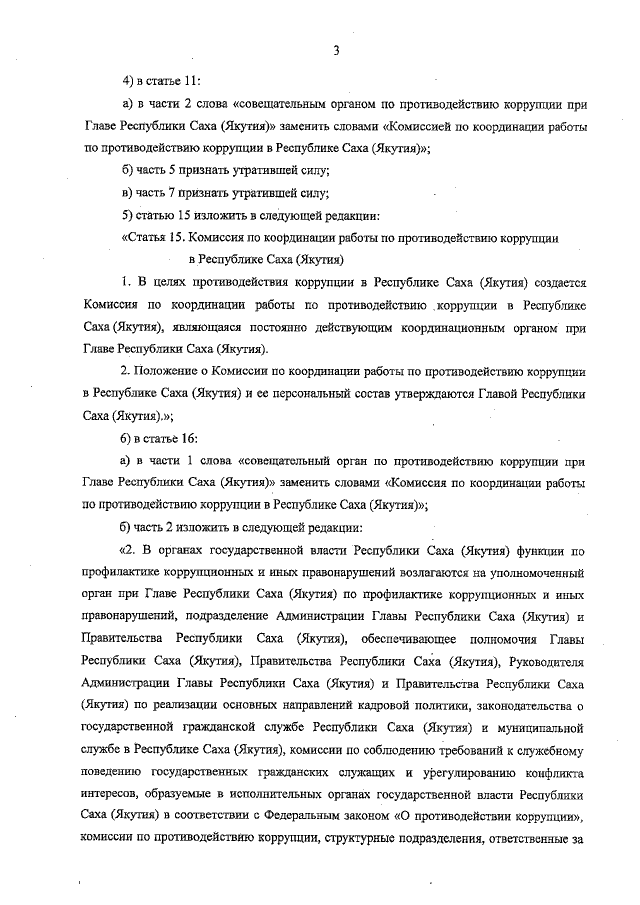 3

4) в статье 11:

а) в части 2 слова «совещательным органом по противодействию коррупции при Главе Республики Саха (Якутия)» заменить словами «Комиссией по координации работы по противодействию коррупции в Республике Саха (Якутия)»;

б) часть 5 признать утратившей силу;

в) часть 7 признать утратившей силу;

5) статью 15 изложить в следующей редакции:

«Статья 15. Комиссия по координации работы по противодействию коррупции в Республике Саха (Якутия)

1. В целях противодействия коррупции в Республике Саха (Якутия) создается Комиссия по координации работы по противодействию коррупции в Республике Саха (Якутия), являющаяся постоянно действующим координационным органом при Главе Республики Саха (Якутия).

2. Положение о Комиссии по координации работы по противодействию коррупции в Республике Саха (Якутия) и ее персональный состав утверждаются Главой Республики Саха (Якутия).»;

6) в статье 16:

а) в части 1 слова «совещательный орган по противодействию коррупции при Главе Республики Саха (Якутия)» заменить словами «Комиссия по координации работы по противодействию коррупции в Республике Саха (Якутия)»;

б) часть 2 изложить в следующей редакции:

«2. В органах государственной власти Республики Саха (Якутия) функции по профилактике коррупционных и иных правонарушений возлагаются на уполномоченный орган при Главе Республики Саха (Якутия) по профилактике коррупционных и иных правонарушений, подразделение Администрации Главы Республики Саха (Якутия) и Правительства Республики Саха (Якутия), обеспечивающее полномочия Главы Республики Саха (Якутия), Правительства Республики Саха (Якутия), Руководителя Администрации Главы Республики Саха (Якутия) и Правительства Республики Саха (Якутия) по реализации основных направлений кадровой политики, законодательства о государственной гражданской службе Республики Саха (Якутия) и муниципальной службе в Республике Саха (Якутия), комиссии по соблюдению требований к служебному поведению государственных гражданских служащих и урегулированию конфликта интересов, образуемые в исполнительных органах государственной власти Республики Саха (Якутия) в соответствии с Федеральным законом «О противодействии коррупции», комиссии по противодействию коррупции, структурные подразделения, ответственные за